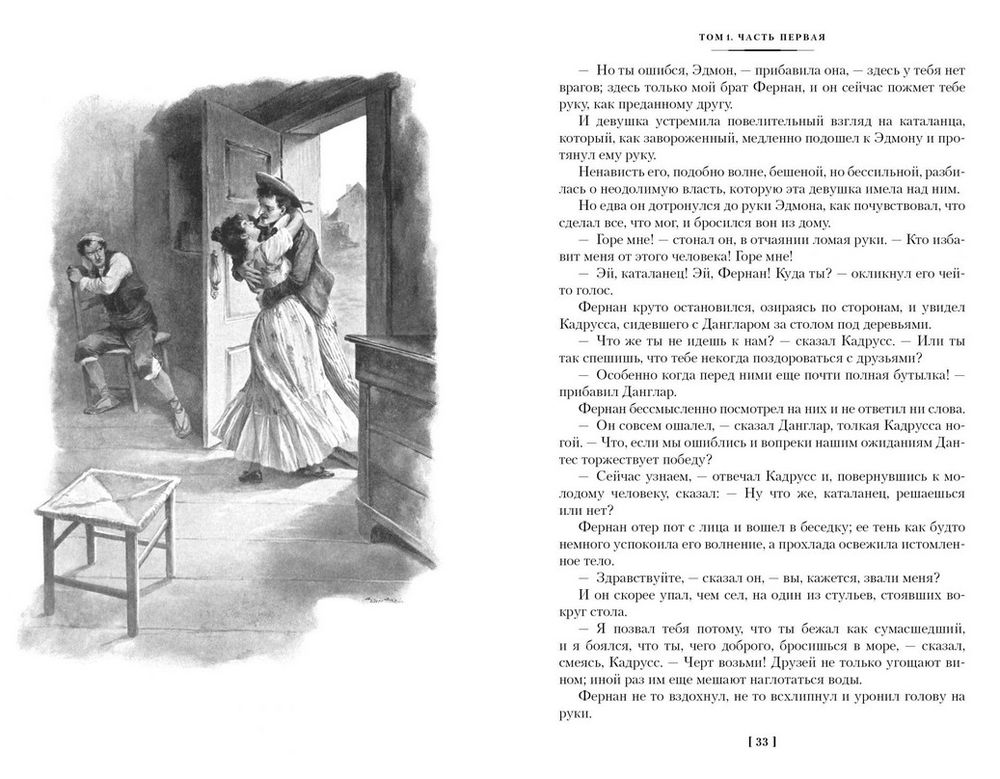 ТОМ I. ЧАСТЬ ПЕРВАЯ

— Но ты ошибся, Эдмон, — прибавила она, — здесь у тебя нет врагов; здесь только мой брат Фернан, и он сейчас пожмет тебе руку, как преданному другу.

И девушка устремила повелительный взгляд на каталанца, который, как завороженный, медленно подошел к Эдмону и протянул ему руку.

Ненависть его, подобно волне, бешеной, но бессильной, разбилась о неодолимую власть, которую эта девушка имела над ним.

Но едва он дотронулся до руки Эдмона, как почувствовал, что сделал все, что мог, и бросился вон из дому.

— Горе мне! — стонал он, в отчаянии ломая руки. — Кто избавит меня от этого человека! Горе мне!

— Эй, каталанец! Эй, Фернан! Куда ты? — окликнул его чей-то голос.

Фернан круто остановился, озираясь по сторонам, и увидел Кадрусса, сидевшего с Дангларом за столом под деревьями.

— Что же ты не идешь к нам? — сказал Кадрусс. — Или ты так спешишь, что тебе некогда поздороваться с друзьями?

— Особенно когда перед ними еще почти полная бутылка! — прибавил Данглар.

Фернан бессмысленно посмотрел на них и не ответил ни слова.

— Он совсем ошалел, — сказал Данглар, толкая Кадрусса ногой. — Что, если мы ошиблись и вопреки нашим ожиданиям Дантес торжествует победу?

— Сейчас узнаем, — отвечал Кадрусс и, повернувшись к молодому человеку, сказал: — Ну что же, каталанец, решаешься или нет?

Фернан отер пот с лица и вошел в беседку; ее тень как будто немного успокоила его волнение, а прохлада освежила истомленное тело.

— Здравствуйте, — сказал он, — вы, кажется, звали меня?

И он скорее упал, чем сел, на один из стульев, стоявших вокруг стола.

— Я позвал тебя потому, что ты бежал как сумасшедший, и я боялся, что ты, чего доброго, бросишься в море, — сказал, смеясь, Кадрусс. — Черт возьми! Друзей не только угощают вином; иной раз им еще мешают наглотаться воды.

Фернан не то вздохнул, не то всхлипнул и уронил голову на руки.

[ 33 ]